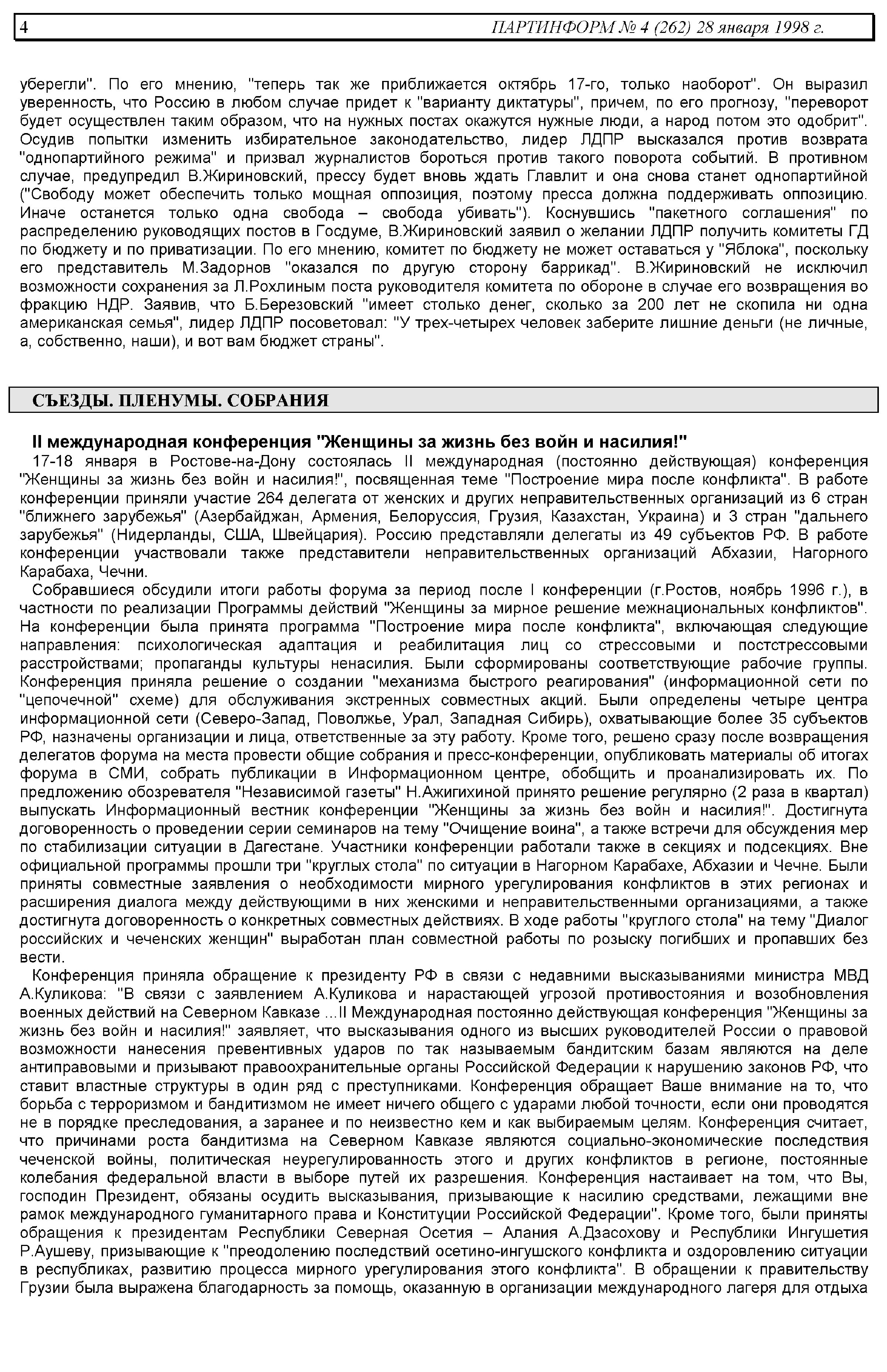 4 ПАРТИНФОРМ № 4 (262) 28 января 1998 г.

уберегли". По его мнению, "теперь так же приближается октябрь 17-го, только наоборот". Он выразил уверенность, что Россию в любом случае придет к "варианту диктатуры", причем, по его прогнозу, "переворот будет осуществлен таким образом, что на нужных постах окажутся нужные люди, а народ потом это одобрит". Осудив попытки изменить избирательное законодательство, лидер ЛДПР высказался против возврата "однопартийного режима" и призвал журналистов бороться против такого поворота событий. В противном случае, предупредил В.Жириновский, прессу будет вновь ждать Главлит и она снова станет однопартийной ("Свободу может обеспечить только мощная оппозиция, поэтому пресса должна поддерживать оппозицию. Иначе останется только одна свобода – свобода убивать"). Коснувшись "пакетного соглашения" по распределению руководящих постов в Госдуме, В.Жириновский заявил о желании ЛДПР получить комитеты ГД по бюджету и по приватизации. По его мнению, комитет по бюджету не может оставаться у "Яблока", поскольку его представитель М.Задорнов "оказался по другую сторону баррикад". В.Жириновский не исключил возможности сохранения за Л.Рохлиным поста руководителя комитета по обороне в случае его возвращения во фракцию НДР. Заявив, что Б.Березовский "имеет столько денег, сколько за 200 лет не скопила ни одна американская семья", лидер ЛДПР посоветовал: "У трех-четырех человек заберите лишние деньги (не личные, а, собственно, наши), и вот вам бюджет страны".

СЪЕЗДЫ. ПЛЕНУМЫ. СОБРАНИЯ

II международная конференция "Женщины за жизнь без войн и насилия!"

17-18 января в Ростове-на-Дону состоялась II международная (постоянно действующая) конференция "Женщины за жизнь без войн и насилия!", посвященная теме "Построение мира после конфликта". В работе конференции приняли участие 264 делегата от женских и других неправительственных организаций из 6 стран "ближнего зарубежья" (Азербайджан, Армения, Белоруссия, Грузия, Казахстан, Украина) и 3 стран "дальнего зарубежья" (Нидерланды, США, Швейцария). Россию представляли делегаты из 49 субъектов РФ. В работе конференции участвовали также представители неправительственных организаций Абхазии, Нагорного Карабаха, Чечни.

Собравшиеся обсудили итоги работы форума за период после I конференции (г.Ростов, ноябрь 1996 г.), в частности по реализации Программы действий "Женщины за мирное решение межнациональных конфликтов". На конференции была принята программа "Построение мира после конфликта", включающая следующие направления: психологическая адаптация и реабилитация лиц со стрессовыми и постстрессовыми расстройствами; пропаганды культуры ненасилия. Были сформированы соответствующие рабочие группы. Конференция приняла решение о создании "механизма быстрого реагирования" (информационной сети по "цепочечной" схеме) для обслуживания экстренных совместных акций. Были определены четыре центра информационной сети (Северо-Запад, Поволжье, Урал, Западная Сибирь), охватывающие более 35 субъектов РФ, назначены организации и лица, ответственные за эту работу. Кроме того, решено сразу после возвращения делегатов форума на места провести общие собрания и пресс-конференции, опубликовать материалы об итогах форума в СМИ, собрать публикации в Информационном центре, обобщить и проанализировать их. По предложению обозревателя "Независимой газеты" Н.Ажигихиной принято решение регулярно (2 раза в квартал) выпускать Информационный вестник конференции "Женщины за жизнь без войн и насилия!". Достигнута договоренность о проведении серии семинаров на тему "Очищение воина", а также встречи для обсуждения мер по стабилизации ситуации в Дагестане. Участники конференции работали также в секциях и подсекциях. Вне официальной программы прошли три "круглых стола" по ситуации в Нагорном Карабахе, Абхазии и Чечне. Были приняты совместные заявления о необходимости мирного урегулирования конфликтов в этих регионах и расширения диалога между действующими в них женскими и неправительственными организациями, а также достигнута договоренность о конкретных совместных действиях. В ходе работы "круглого стола" на тему "Диалог российских и чеченских женщин" выработан план совместной работы по розыску погибших и пропавших без вести.

Конференция приняла обращение к президенту РФ в связи с недавними высказываниями министра МВД А.Куликова: "В связи с заявлением А.Куликова и нарастающей угрозой противостояния и возобновления военных действий на Северном Кавказе ...II Международная постоянно действующая конференция "Женщины за жизнь без войн и насилия!" заявляет, что высказывания одного из высших руководителей России о правовой возможности нанесения превентивных ударов по так называемым бандитским базам являются на деле антиправовыми и призывают правоохранительные органы Российской Федерации к нарушению законов РФ, что ставит властные структуры в один ряд с преступниками. Конференция обращает Ваше внимание на то, что борьба с терроризмом и бандитизмом не имеет ничего общего с ударами любой точности, если они проводятся не в порядке преследования, а заранее и по неизвестно кем и как выбираемым целям. Конференция считает, что причинами роста бандитизма на Северном Кавказе являются социально-экономические последствия чеченской войны, политическая неурегулированность этого и других конфликтов в регионе, постоянные колебания федеральной власти в выборе путей их разрешения. Конференция настаивает на том, что Вы, господин Президент, обязаны осудить высказывания, призывающие к насилию средствами, лежащими вне рамок международного гуманитарного права и Конституции Российской Федерации". Кроме того, были приняты обращения к президентам Республики Северная Осетия – Алания А.Дзасохову и Республики Ингушетия Р.Аушеву, призывающие к "преодолению последствий осетино-ингушского конфликта и оздоровлению ситуации в республиках, развитию процесса мирного урегулирования этого конфликта". В обращении к правительству Грузии была выражена благодарность за помощь, оказанную в организации международного лагеря для отдыха